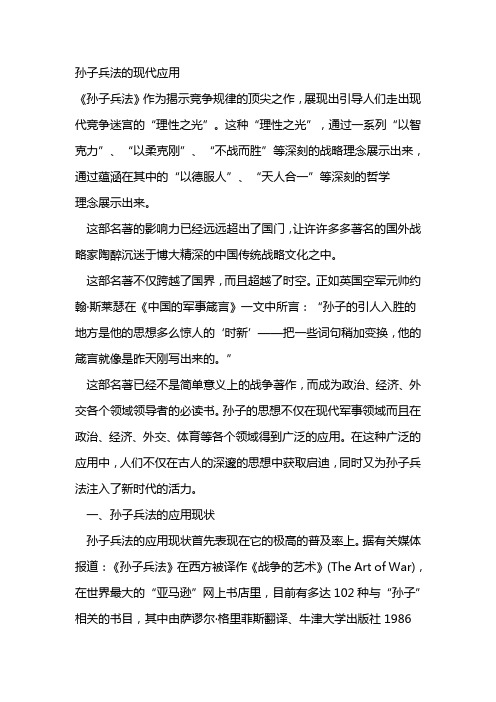 孙子兵法的现代应用

《孙子兵法》作为揭示竞争规律的顶尖之作，展现出引导人们走出现代竞争迷宫的“理性之光”。这种“理性之光”，通过一系列“以智克力”、“以柔克刚”、“不战而胜”等深刻的战略理念展示出来，通过蕴涵在其中的“以德服人”、“天人合一”等深刻的哲学理念展示出来。

这部名著的影响力已经远远超出了国门，让许许多多著名的国外战略家陶醉沉迷于博大精深的中国传统战略文化之中。

这部名著不仅跨越了国界，而且超越了时空。正如英国空军元帅约翰·斯莱瑟在《中国的军事箴言》一文中所言：“孙子的引人入胜的地方是他的思想多么惊人的‘时新’——把一些词句稍加变换，他的箴言就像是昨天刚写出来的。”

这部名著已经不是简单意义上的战争著作，而成为政治、经济、外交各个领域领导者的必读书。孙子的思想不仅在现代军事领域而且在政治、经济、外交、体育等各个领域得到广泛的应用。在这种广泛的应用中，人们不仅在古人的深邃的思想中获取启迪，同时又为孙子兵法注入了新时代的活力。

一、孙子兵法的应用现状

孙子兵法的应用现状首先表现在它的极高的普及率上。据有关媒体报道：《孙子兵法》在西方被译作《战争的艺术》(The Art of War)，在世界最大的“亚马逊”网上书店里，目前有多达 102 种与“孙子”相关的书目，其中由萨谬尔·格里菲斯翻译、牛津大学出版社 1986